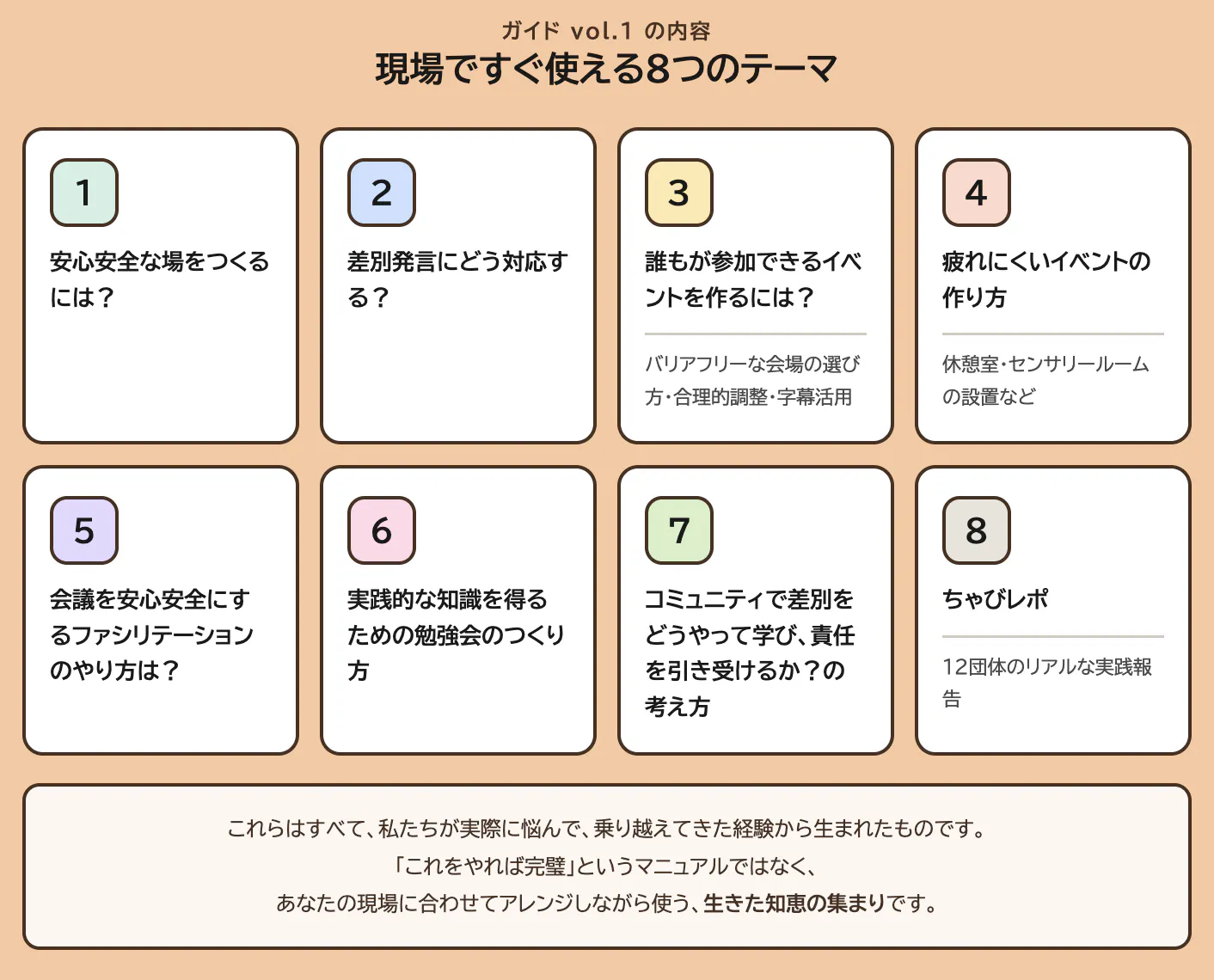 ガイド vol.1 の内容
現場ですぐ使える8つのテーマ

1
安心安全な場をつくるには？

2
差別発言にどう対応する？

3
誰もが参加できるイベントを作るには？

バリアフリーな会場の選び方・合理的調整・字幕活用

4
疲れにくいイベントの作り方

休憩室・センサリールームの設置など

5
会議を安心安全にするファシリテーションのやり方は？

6
実践的な知識を得るための勉強会のつくり方

7
コミュニティで差別をどうやって学び、責任を引き受けるか？の考え方

8
ちゃびレポ

12団体のリアルな実践報告

これらはすべて、私たちが実際に悩んで、乗り越えてきた経験から生まれたものです。
「これをやれば完璧」というマニュアルではなく、
あなたの現場に合わせてアレンジしながら使う、生きた知恵の集まりです。